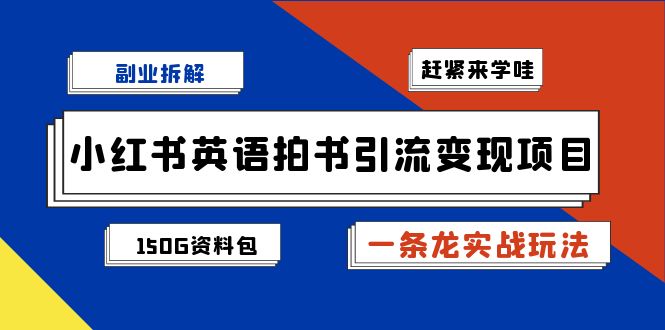 副业拆解

赶紧来学哇

小红书英语拍书引流变现项目

150G资料包

一条龙实战玩法